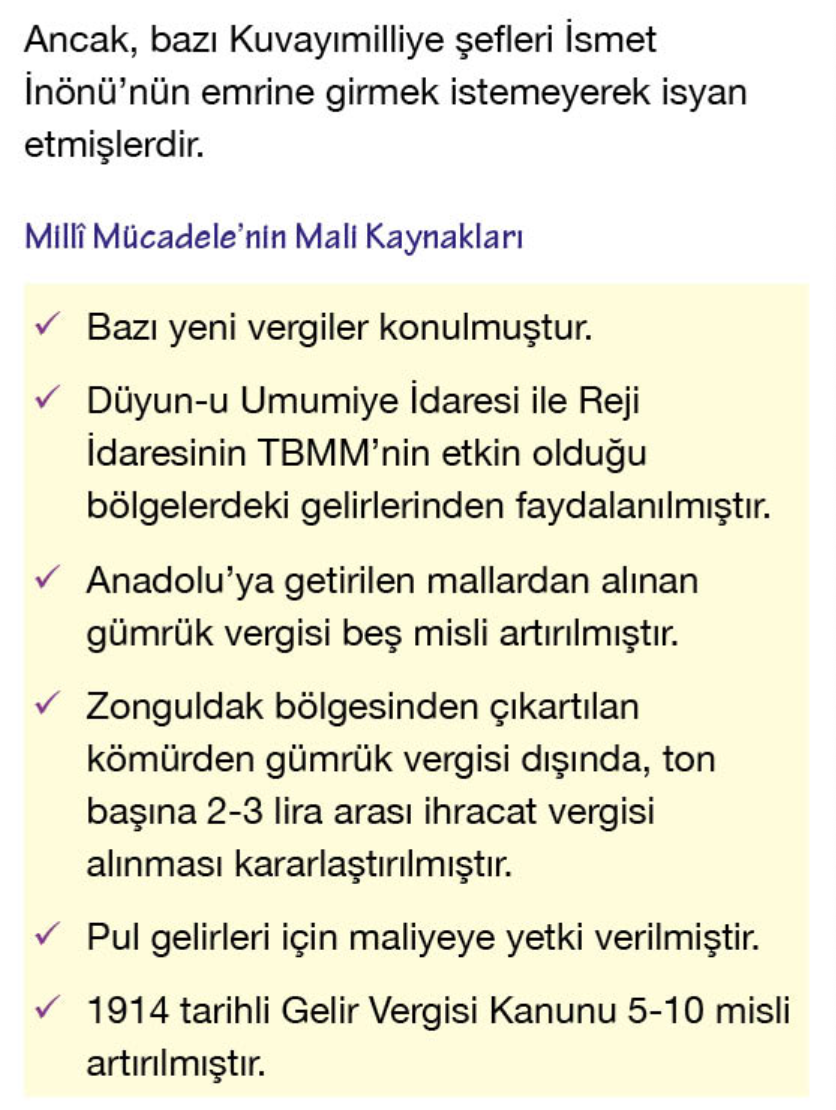 Ancak, bazı Kuvayımilliye şefleri İsmet İnönü'nün emrine girmek istemeyerek isyan etmişlerdir.

Millî Mücadele'nin Mali Kaynakları

✓ Bazı yeni vergiler konulmuştur.

✓ Düyun-u Umumiye İdaresi ile Reji İdaresinin TBMM'nin etkin olduğu bölgelerdeki gelirlerinden faydalanılmıştır.

✓ Anadolu'ya getirilen mallardan alınan gümrük vergisi beş misli artırılmıştır.

✓ Zonguldak bölgesinden çıkartılan kömürden gümrük vergisi dışında, ton başına 2-3 lira arası ihracat vergisi alınması kararlaştırılmıştır.

✓ Pul gelirleri için maliyeye yetki verilmiştir.

✓ 1914 tarihli Gelir Vergisi Kanunu 5-10 misli artırılmıştır.